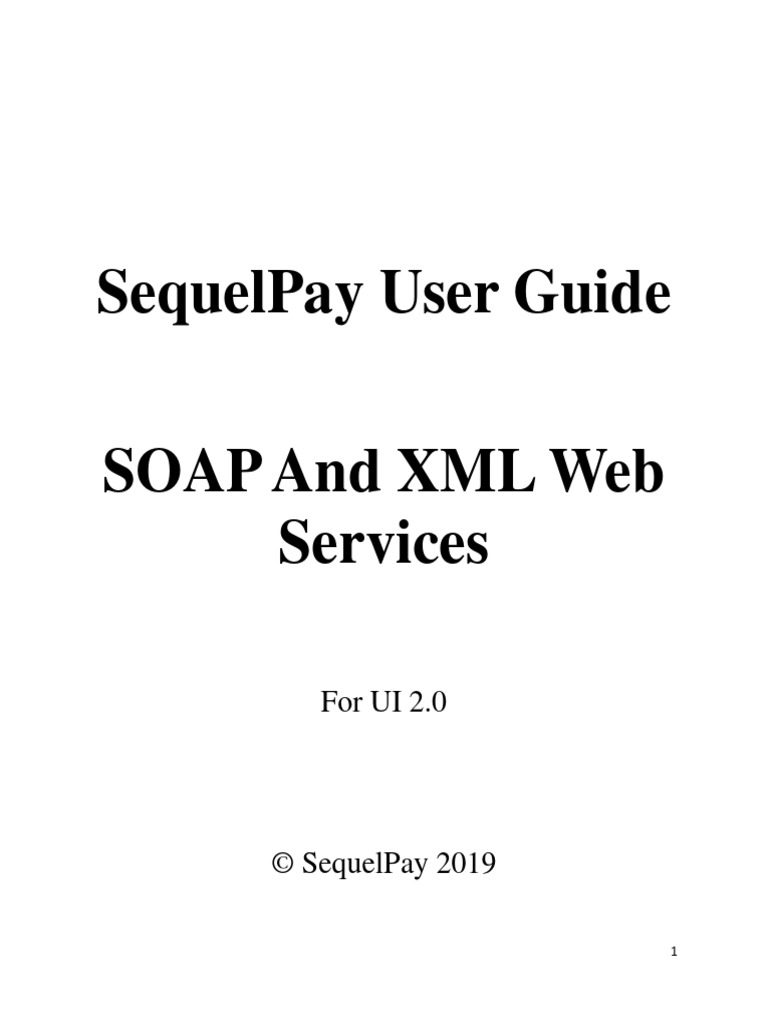 SequelPay User Guide

SOAP And XML Web Services

For UI 2.0

© SequelPay 2019

1